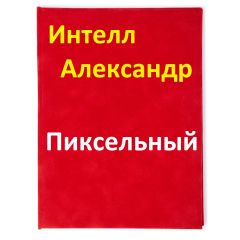 Интелл Александр

Пиксельный